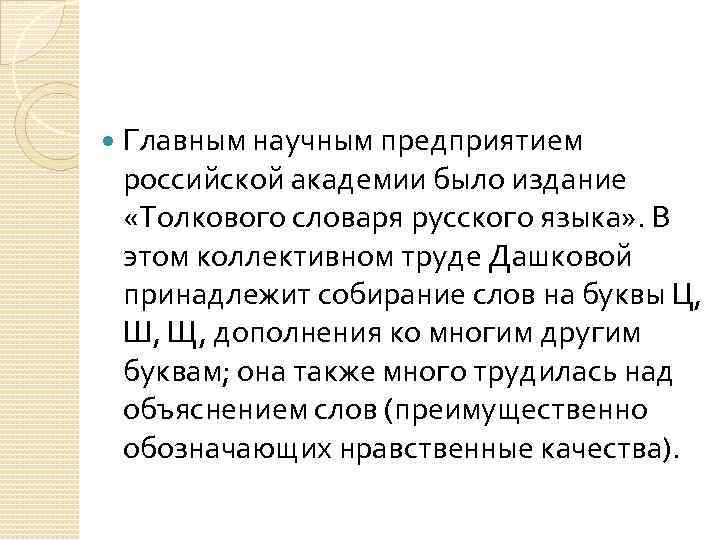 Главным научным предприятием российской академии было издание «Толкового словаря русского языка». В этом коллективном труде Дашковой принадлежит собирание слов на буквы Ц, Ш, Щ, дополнения ко многим другим буквам; она также много трудилась над объяснением слов (преимущественно обозначающих нравственные качества).